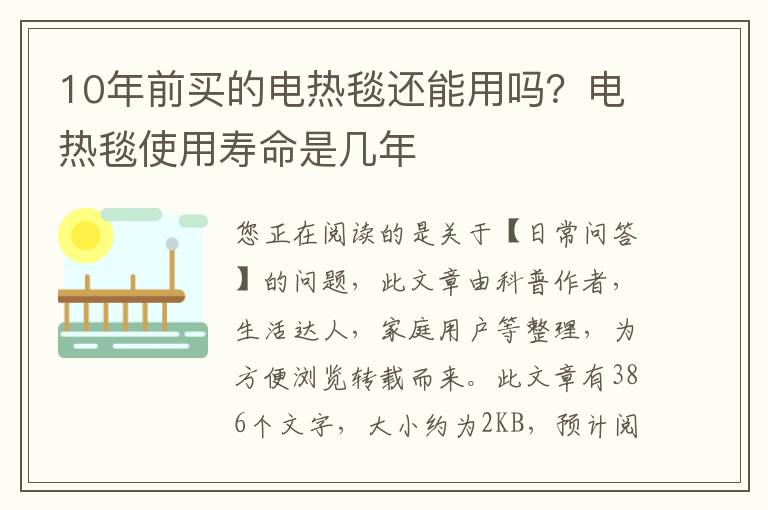 10年前买的电热毯还能用吗？电热毯使用寿命是几年

您正在阅读的是关于【日常问答】的问题，此文章由科普作者，生活达人，家庭用户等整理，为方便浏览转载而来。此文章有386个文字，大小约为2KB，预计阅